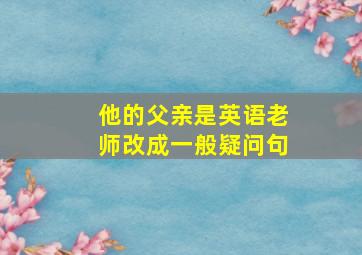 他的父亲是英语老师改成一般疑问句